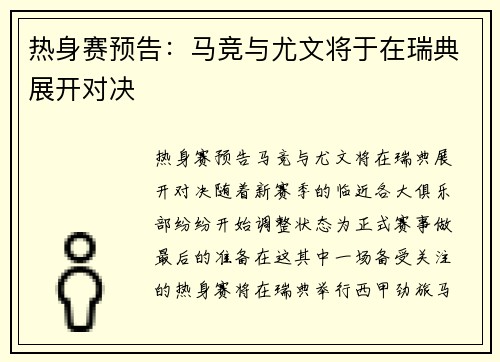 热身赛预告：马竞与尤文将于在瑞典展开对决

热身赛预告马竞与尤文将在瑞典展开对决随着新赛季的临近各大俱乐部纷纷开始调整状态为正式赛事做最后的准备在这其中一场备受关注的热身赛将在瑞典举行西甲劲旅马